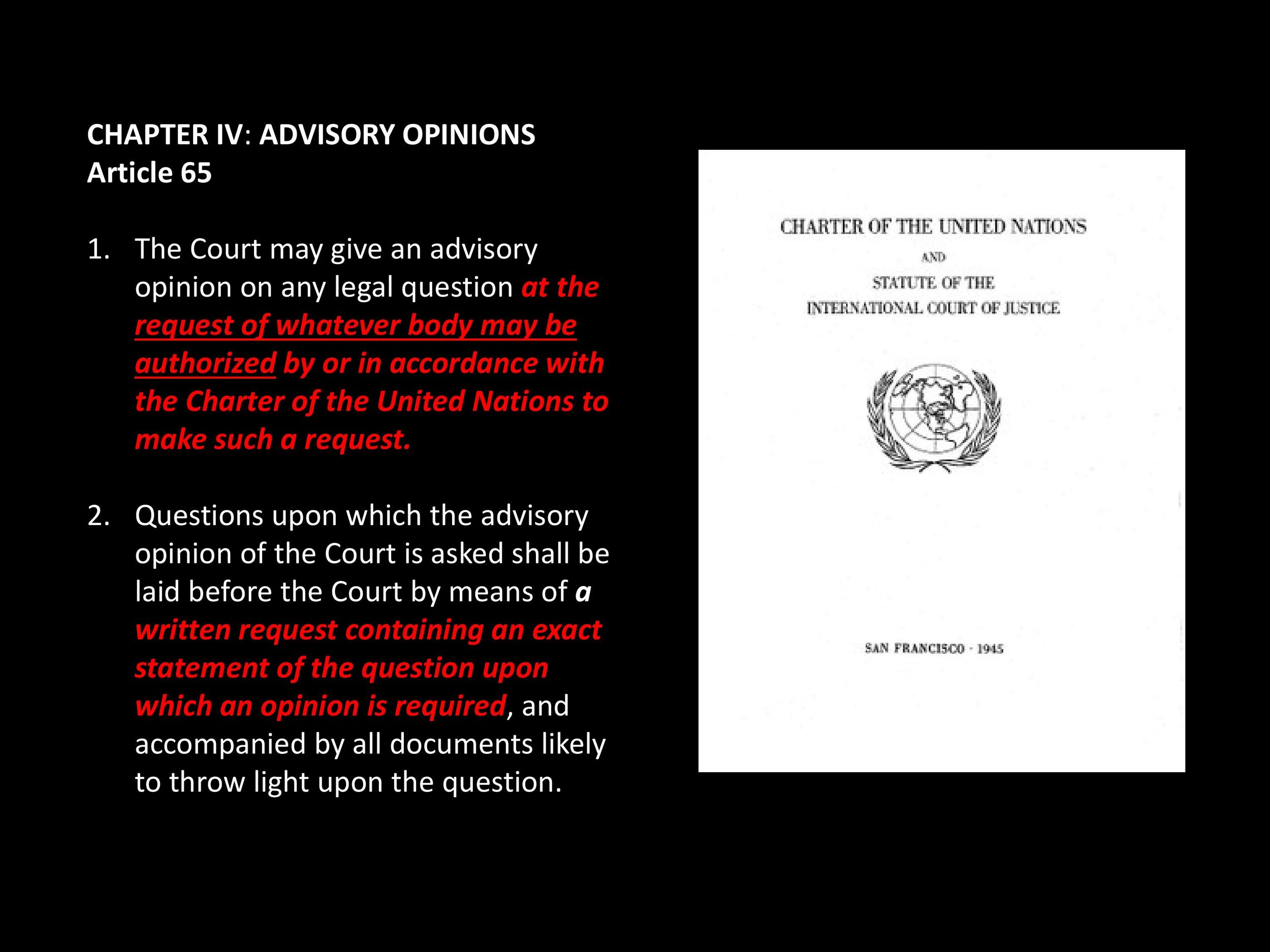 CHAPTER IV: ADVISORY OPINIONS
Article 65

1. The Court may give an advisory opinion on any legal question at the request of whatever body may be authorized by or in accordance with the Charter of the United Nations to make such a request.

2. Questions upon which the advisory opinion of the Court is asked shall be laid before the Court by means of a written request containing an exact statement of the question upon which an opinion is required, and accompanied by all documents likely to throw light upon the question.

CHARTER OF THE UNITED NATIONS
AND
STATUTE OF THE
INTERNATIONAL COURT OF JUSTICE

SAN FRANCISCO · 1945